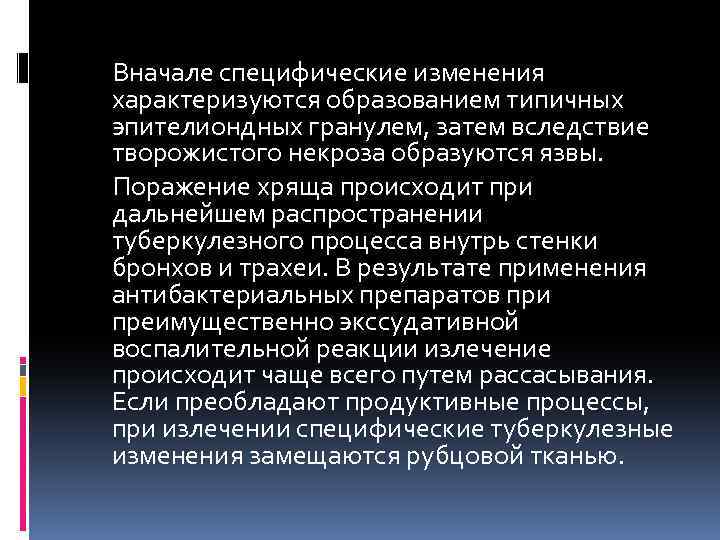 Вначале специфические изменения характеризуются образованием типичных эпителиондных гранулем, затем вследствие творожистого некроза образуются язвы.

Поражение хряща происходит при дальнейшем распространении туберкулезного процесса внутрь стенки бронхов и трахеи. В результате применения антибактериальных препаратов при преимущественно экссудативной воспалительной реакции излечение происходит чаще всего путем рассасывания. Если преобладают продуктивные процессы, при излечении специфические туберкулезные изменения замещаются рубцовой тканью.